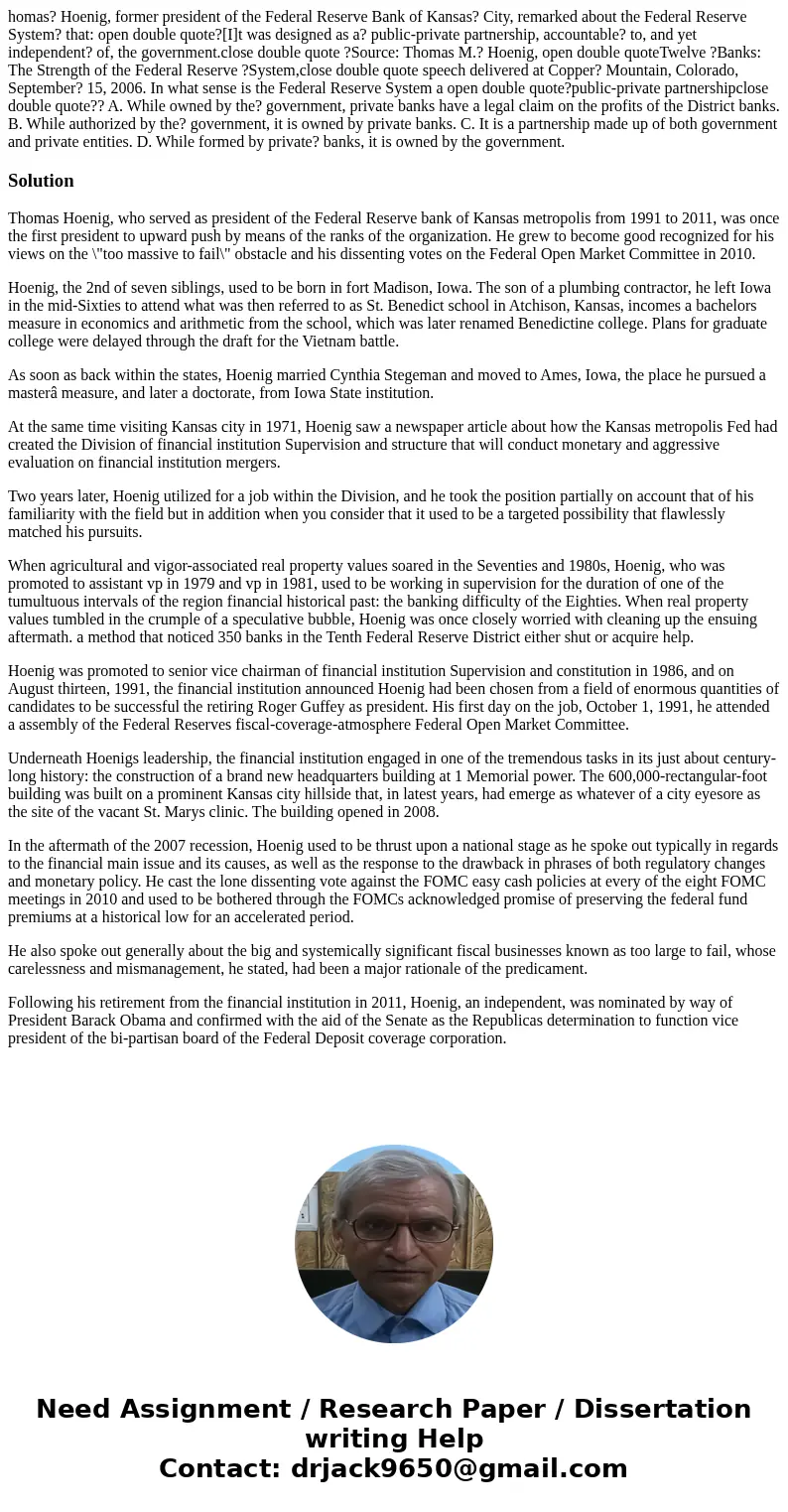 homas? Hoenig, former president of the Federal Reserve Bank of Kansas? City, remarked about the Federal Reserve System? that: open double quote?[I]t was designed as a? public-private partnership, accountable? to, and yet independent? of, the government.close double quote ?Source: Thomas M.? Hoenig, open double quoteTwelve ?Banks: The Strength of the Federal Reserve ?System,close double quote speech delivered at Copper? Mountain, Colorado, September? 15, 2006. In what sense is the Federal Reserve System a open double quote?public-private partnershipclose double quote?? A. While owned by the? government, private banks have a legal claim on the profits of the District banks. B. While authorized by the? government, it is owned by private banks. C. It is a partnership made up of both government and private entities. D. While formed by private? banks, it is owned by the government.

Solution

Thomas Hoenig, who served as president of the Federal Reserve bank of Kansas metropolis from 1991 to 2011, was once the first president to upward push by means of the ranks of the organization. He grew to become good recognized for his views on the \"too massive to fail\" obstacle and his dissenting votes on the Federal Open Market Committee in 2010.

Hoenig, the 2nd of seven siblings, used to be born in fort Madison, Iowa. The son of a plumbing contractor, he left Iowa in the mid-Sixties to attend what was then referred to as St. Benedict school in Atchison, Kansas, incomes a bachelors measure in economics and arithmetic from the school, which was later renamed Benedictine college. Plans for graduate college were delayed through the draft for the Vietnam battle.

As soon as back within the states, Hoenig married Cynthia Stegeman and moved to Ames, Iowa, the place he pursued a masterâ measure, and later a doctorate, from Iowa State institution.

At the same time visiting Kansas city in 1971, Hoenig saw a newspaper article about how the Kansas metropolis Fed had created the Division of financial institution Supervision and structure that will conduct monetary and aggressive evaluation on financial institution mergers.

Two years later, Hoenig utilized for a job within the Division, and he took the position partially on account that of his familiarity with the field but in addition when you consider that it used to be a targeted possibility that flawlessly matched his pursuits.

When agricultural and vigor-associated real property values soared in the Seventies and 1980s, Hoenig, who was promoted to assistant vp in 1979 and vp in 1981, used to be working in supervision for the duration of one of the tumultuous intervals of the region financial historical past: the banking difficulty of the Eighties. When real property values tumbled in the crumple of a speculative bubble, Hoenig was once closely worried with cleaning up the ensuing aftermath. a method that noticed 350 banks in the Tenth Federal Reserve District either shut or acquire help.

Hoenig was promoted to senior vice chairman of financial institution Supervision and constitution in 1986, and on August thirteen, 1991, the financial institution announced Hoenig had been chosen from a field of enormous quantities of candidates to be successful the retiring Roger Guffey as president. His first day on the job, October 1, 1991, he attended a assembly of the Federal Reserves fiscal-coverage-atmosphere Federal Open Market Committee.

Underneath Hoenigs leadership, the financial institution engaged in one of the tremendous tasks in its just about century-long history: the construction of a brand new headquarters building at 1 Memorial power. The 600,000-rectangular-foot building was built on a prominent Kansas city hillside that, in latest years, had emerge as whatever of a city eyesore as the site of the vacant St. Marys clinic. The building opened in 2008.

In the aftermath of the 2007 recession, Hoenig used to be thrust upon a national stage as he spoke out typically in regards to the financial main issue and its causes, as well as the response to the drawback in phrases of both regulatory changes and monetary policy. He cast the lone dissenting vote against the FOMC easy cash policies at every of the eight FOMC meetings in 2010 and used to be bothered through the FOMCs acknowledged promise of preserving the federal fund premiums at a historical low for an accelerated period.

He also spoke out generally about the big and systemically significant fiscal businesses known as too large to fail, whose carelessness and mismanagement, he stated, had been a major rationale of the predicament.

Following his retirement from the financial institution in 2011, Hoenig, an independent, was nominated by way of President Barack Obama and confirmed with the aid of the Senate as the Republicas determination to function vice president of the bi-partisan board of the Federal Deposit coverage corporation.

Need Assignment / Research Paper / Dissertation writing Help
Contact: drjack9650@gmail.com